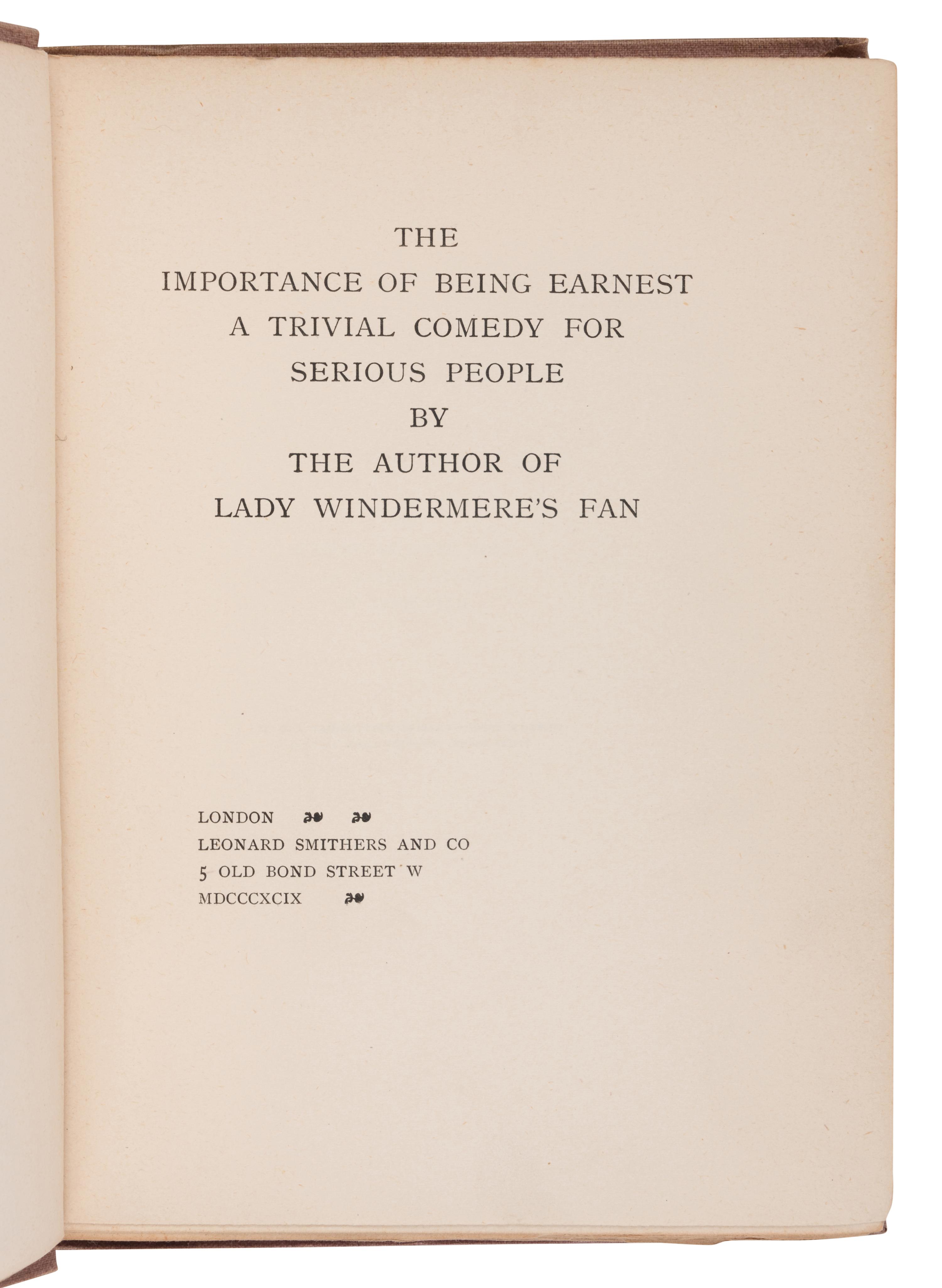 THE
IMPORTANCE OF BEING EARNEST
A TRIVIAL COMEDY FOR
SERIOUS PEOPLE
BY
THE AUTHOR OF
LADY WINDERMERE'S FAN

LONDON
LEONARD SMITHERS AND CO
5 OLD BOND STREET W
MDCCCXCIX